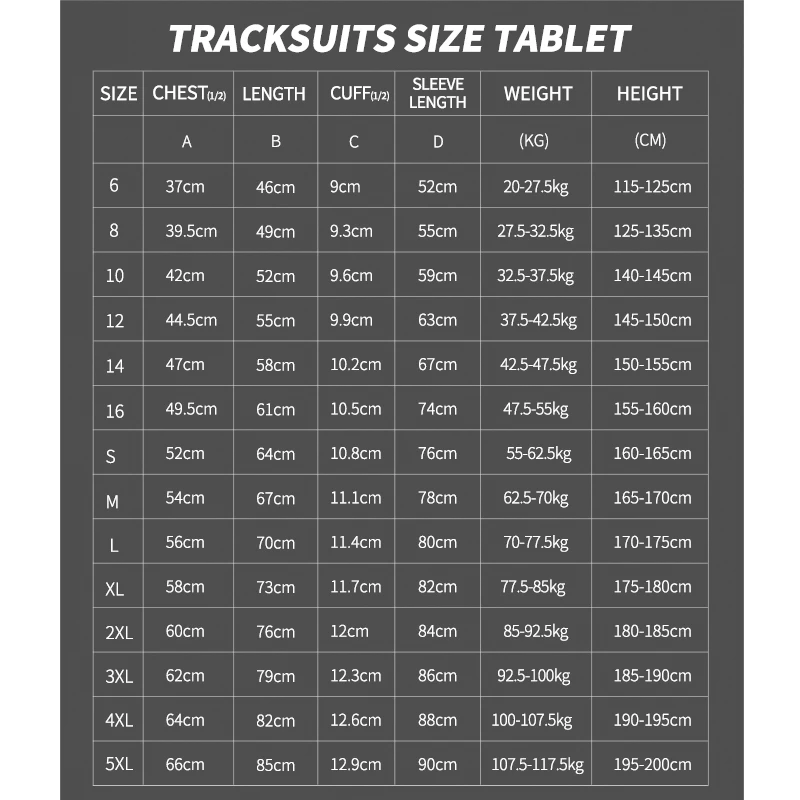 TRACKSUITS SIZE TABLET

| SIZE | CHEST(1/2) | LENGTH | CUFF(1/2) | SLEEVE LENGTH | WEIGHT | HEIGHT |
|---|---|---|---|---|---|---|
| | A | B | C | D | (KG) | (CM) |
| 6 | 37cm | 46cm | 9cm | 52cm | 20-27.5kg | 115-125cm |
| 8 | 39.5cm | 49cm | 9.3cm | 55cm | 27.5-32.5kg | 125-135cm |
| 10 | 42cm | 52cm | 9.6cm | 59cm | 32.5-37.5kg | 140-145cm |
| 12 | 44.5cm | 55cm | 9.9cm | 63cm | 37.5-42.5kg | 145-150cm |
| 14 | 47cm | 58cm | 10.2cm | 67cm | 42.5-47.5kg | 150-155cm |
| 16 | 49.5cm | 61cm | 10.5cm | 74cm | 47.5-55kg | 155-160cm |
| S | 52cm | 64cm | 10.8cm | 76cm | 55-62.5kg | 160-165cm |
| M | 54cm | 67cm | 11.1cm | 78cm | 62.5-70kg | 165-170cm |
| L | 56cm | 70cm | 11.4cm | 80cm | 70-77.5kg | 170-175cm |
| XL | 58cm | 73cm | 11.7cm | 82cm | 77.5-85kg | 175-180cm |
| 2XL | 60cm | 76cm | 12cm | 84cm | 85-92.5kg | 180-185cm |
| 3XL | 62cm | 79cm | 12.3cm | 86cm | 92.5-100kg | 185-190cm |
| 4XL | 64cm | 82cm | 12.6cm | 88cm | 100-107.5kg | 190-195cm |
| 5XL | 66cm | 85cm | 12.9cm | 90cm | 107.5-117.5kg | 195-200cm |